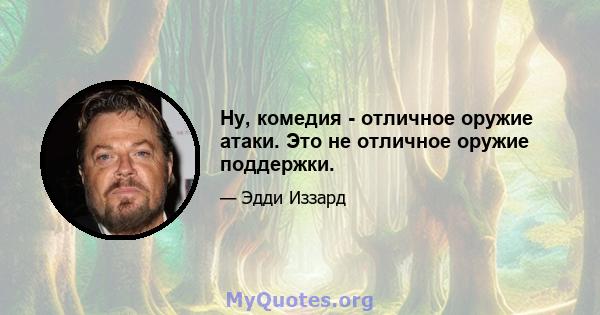 Ну, комедия - отличное оружие атаки. Это не отличное оружие поддержки.

— Эдди Иззард

MyQuotes.org